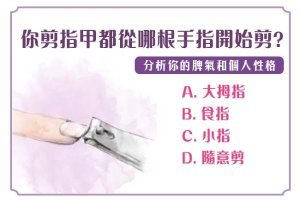 你剪指甲都從哪根手指開始剪？

分析你的脾氣和個人性格

A. 大拇指
B. 食指
C. 小指
D. 隨意剪